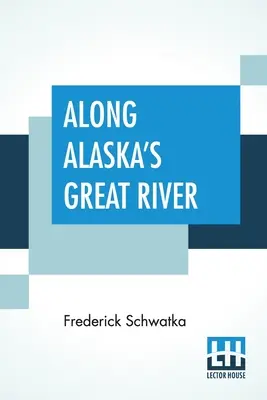 ALONG ALASKA'S GREAT RIVER

Frederick Schwatka

LH
LECTOR HOUSE